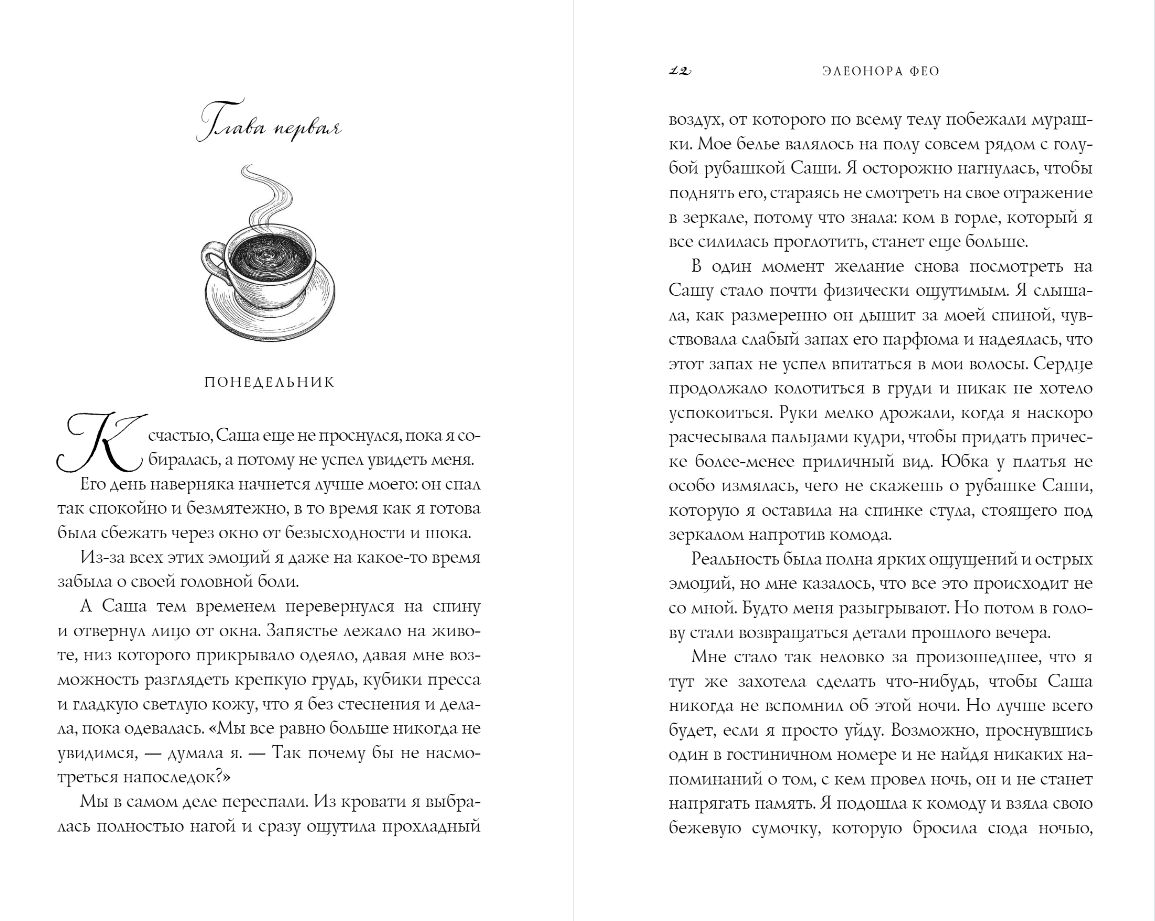 Глава первая

ПОНЕДЕЛЬНИК

К счастью, Саша еще не проснулся, пока я собиралась, а потому не успел увидеть меня. Его день наверняка начнется лучше моего: он спал так спокойно и безмятежно, в то время как я готова была сбежать через окно от безысходности и шока.

Из-за всех этих эмоций я даже на какое-то время забыла о своей головной боли.

А Саша тем временем перевернулся на спину и отвернул лицо от окна. Запястье лежало на животе, низ которого прикрывало одеяло, давая мне возможность разглядеть крепкую грудь, кубики пресса и гладкую светлую кожу, что я без стеснения и делала, пока одевалась. «Мы все равно больше никогда не увидимся, — думала я. — Так почему бы не насмотреться напоследок?»

Мы в самом деле переспали. Из кровати я выбралась полностью нагой и сразу ощутила прохладный

22 ЭЛЕОНОРА ФЕО

воздух, от которого по всему телу побежали мурашки. Мое белье валялось на полу совсем рядом с голубой рубашкой Саши. Я осторожно нагнулась, чтобы поднять его, стараясь не смотреть на свое отражение в зеркале, потому что знала: ком в горле, который я все силилась проглотить, станет еще больше.

В один момент желание снова посмотреть на Сашу стало почти физически ощутимым. Я слышала, как размеренно он дышит за моей спиной, чувствовала слабый запах его парфюма и надеялась, что этот запах не успел впитаться в мои волосы. Сердце продолжало колотиться в груди и никак не хотело успокоиться. Руки мелко дрожали, когда я наскоро расчесывала пальцами кудри, чтобы придать прическе более-менее приличный вид. Юбка у платья не особо измялась, чего не скажешь о рубашке Саши, которую я оставила на спинке стула, стоящего под зеркалом напротив комода.

Реальность была полна ярких ощущений и острых эмоций, но мне казалось, что все это происходит не со мной. Будто меня разыгрывают. Но потом в голову стали возвращаться детали прошлого вечера.

Мне стало так неловко за произошедшее, что я тут же захотела сделать что-нибудь, чтобы Саша никогда не вспомнил об этой ночи. Но лучше всего будет, если я просто уйду. Возможно, проснувшись один в гостиничном номере и не найдя никаких напоминаний о том, с кем провел ночь, он и не станет напрягать память. Я подошла к комоду и взяла свою бежевую сумочку, которую бросила сюда ночью,